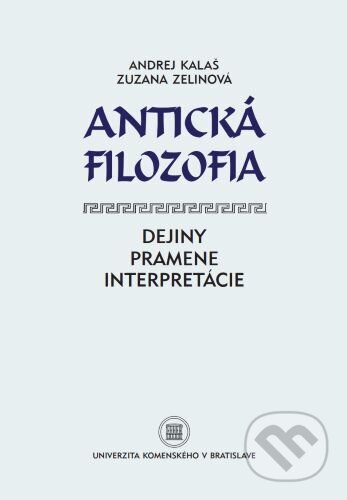 ANDREJ KALAŠ
ZUZANA ZELINOVÁ

ANTICKÁ FILOZOFIA

DEJINY
PRAMENE
INTERPRETÁCIE

UNIVERZITA KOMENSKÉHO V BRATISLAVE